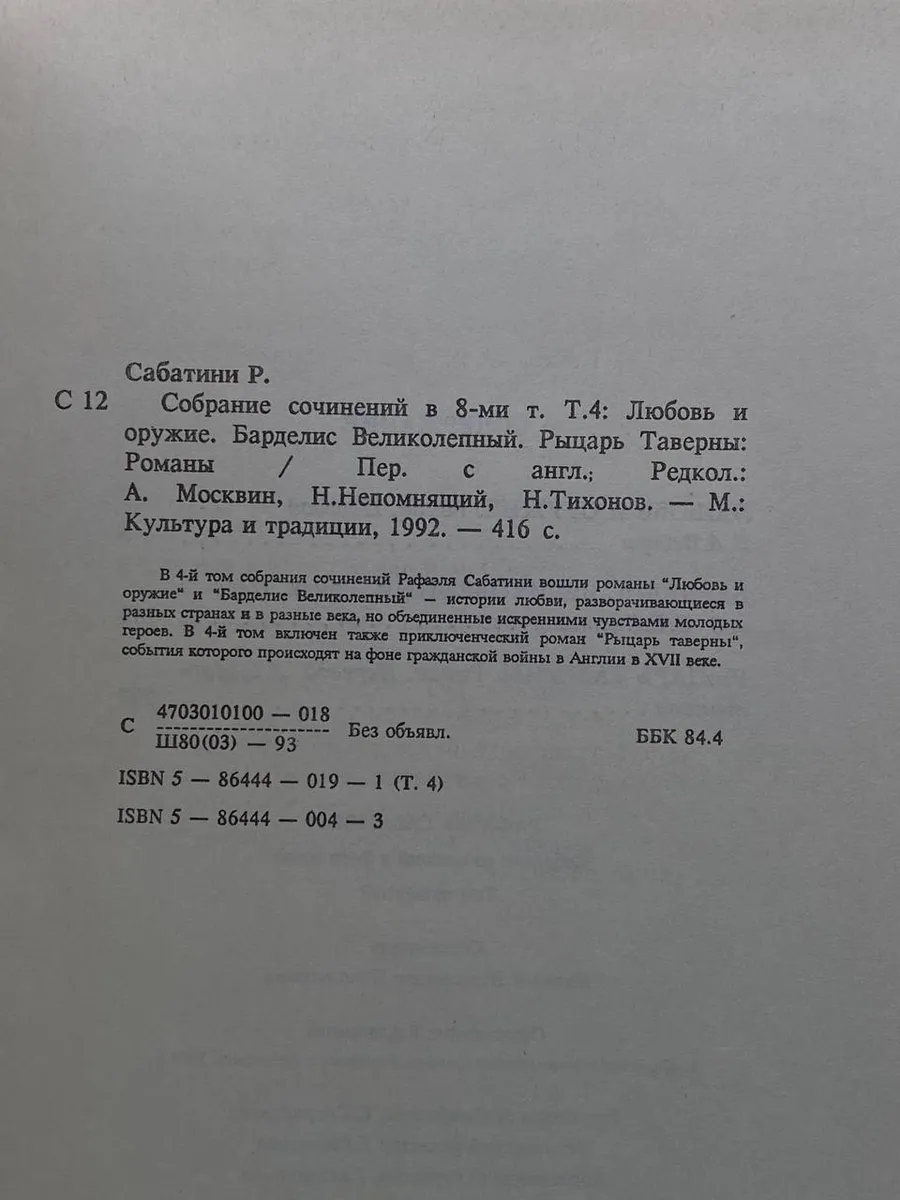 Сабатини Р.

С 12 Собрание сочинений в 8-ми т. Т.4: Любовь и оружие. Барделис Великолепный. Рыцарь Таверны: Романы / Пер. с англ.; Редкол.: А. Москвин, Н.Непомнящий, Н.Тихонов. — М.: Культура и традиции, 1992. — 416 с.

В 4-й том собрания сочинений Рафаэля Сабатини вошли романы "Любовь и оружие" и "Барделис Великолепный" – истории любви, разворачивающиеся в разных странах и в разные века, но объединенные искренними чувствами молодых героев. В 4-й том включен также приключенческий роман "Рыцарь таверны", события которого происходят на фоне гражданской войны в Англии в XVII веке.

С $\frac{4703010100 — 018}{Ш80(03) — 93}$ Без объявл. ББК 84.4

ISBN 5 — 86444 — 019 — 1 (Т. 4)

ISBN 5 — 86444 — 004 — 3